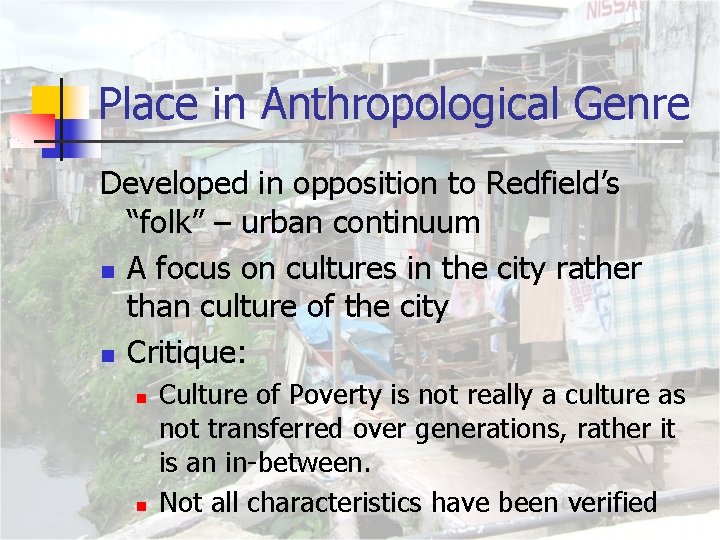 NISSA

Place in Anthropological Genre

Developed in opposition to Redfield's "folk" – urban continuum

A focus on cultures in the city rather than culture of the city

Critique:

Culture of Poverty is not really a culture as not transferred over generations, rather it is an in-between.

Not all characteristics have been verified